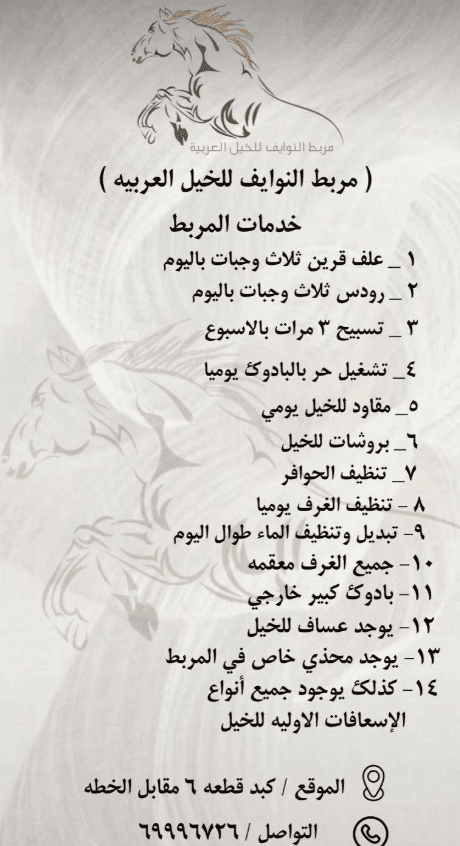 مربط النوايف للخيل العربية

( مربط النوايف للخيل العربيه )

خدمات المربط

١ _ علف قرين ثلاث وجبات باليوم

٢ _ رودس ثلاث وجبات باليوم

٣ _ تسبيح ٣ مرات بالاسبوع

٤_ تشغيل حر بالبادوك يوميا

٥_ مقاود للخيل يومي

٦_ بروشات للخيل

٧_ تنظيف الحوافر

٨ - تنظيف الغرف يوميا

٩- تبديل وتنظيف الماء طوال اليوم

١٠- جميع الغرف معقمه

١١- بادوك كبير خارجي

١٢- يوجد عساف للخيل

١٣- يوجد محذي خاص في المربط

١٤- كذلك يوجود جميع أنواع الإسعافات الاوليه للخيل

الموقع / كبد قطعه ٦ مقابل الخطه

التواصل / ٦٩٩٩٦٧٢٦